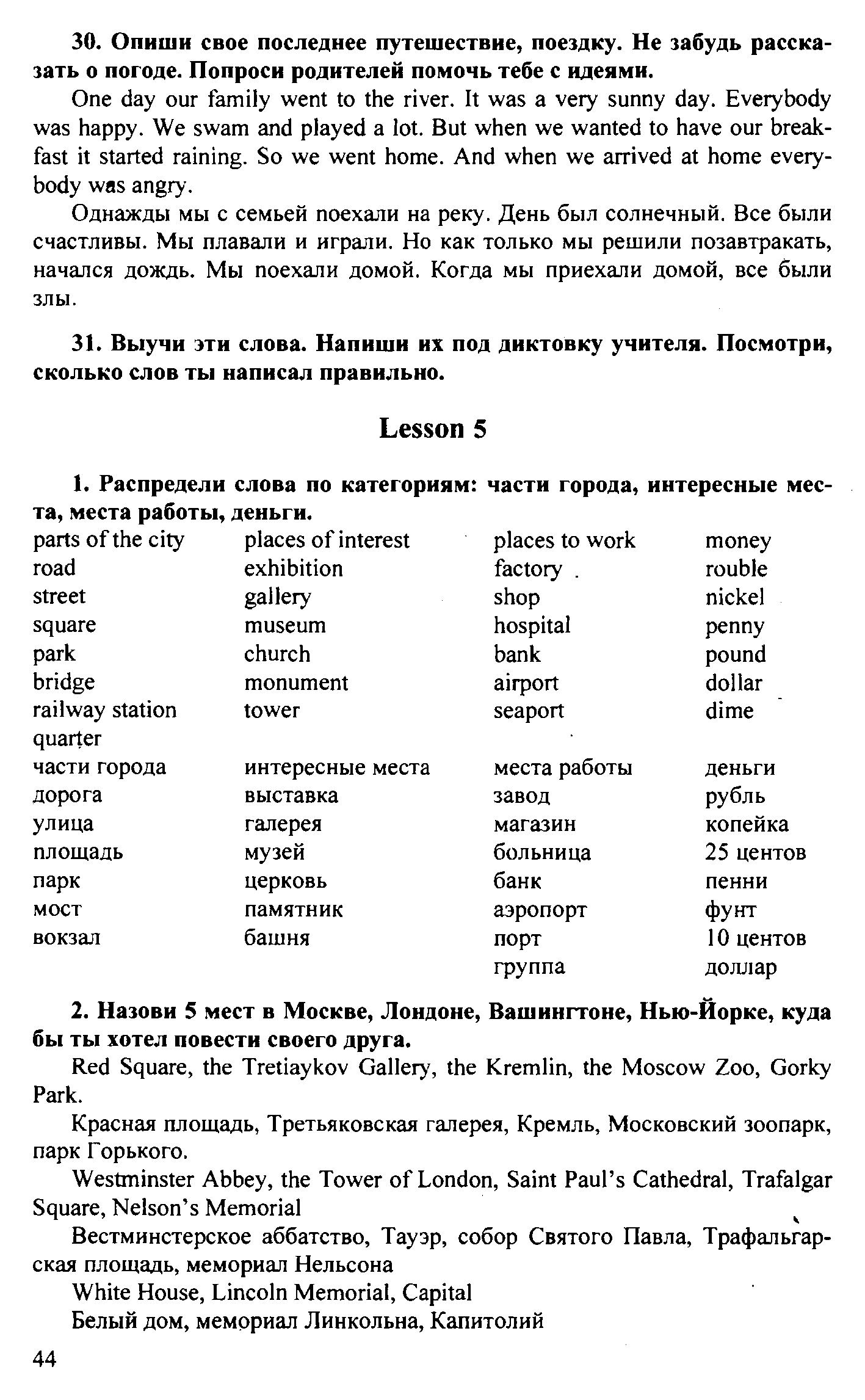 **30. Опиши свое последнее путешествие, поездку. Не забудь рассказать о погоде. Попроси родителей помочь тебе с идеями.**

One day our family went to the river. It was a very sunny day. Everybody was happy. We swam and played a lot. But when we wanted to have our breakfast it started raining. So we went home. And when we arrived at home everybody was angry.

Однажды мы с семьей поехали на реку. День был солнечный. Все были счастливы. Мы плавали и играли. Но как только мы решили позавтракать, начался дождь. Мы поехали домой. Когда мы приехали домой, все были злы.

**31. Выучи эти слова. Напиши их под диктовку учителя. Посмотри, сколько слов ты написал правильно.**

**Lesson 5**

**1. Распредели слова по категориям: части города, интересные места, места работы, деньги.**

| parts of the city | places of interest | places to work | money |
|---|---|---|---|
| road | exhibition | factory | rouble |
| street | gallery | shop | nickel |
| square | museum | hospital | penny |
| park | church | bank | pound |
| bridge | monument | airport | dollar |
| railway station | tower | seaport | dime |
| quarter | | | |
| части города | интересные места | места работы | деньги |
| дорога | выставка | завод | рубль |
| улица | галерея | магазин | копейка |
| площадь | музей | больница | 25 центов |
| парк | церковь | банк | пенни |
| мост | памятник | аэропорт | фунт |
| вокзал | башня | порт | 10 центов |
| | | группа | доллар |

**2. Назови 5 мест в Москве, Лондоне, Вашингтоне, Нью-Йорке, куда бы ты хотел повести своего друга.**

Red Square, the Tretiaykov Gallery, the Kremlin, the Moscow Zoo, Gorky Park.

Красная площадь, Третьяковская галерея, Кремль, Московский зоопарк, парк Горького.

Westminster Abbey, the Tower of London, Saint Paul's Cathedral, Trafalgar Square, Nelson's Memorial

Вестминстерское аббатство, Тауэр, собор Святого Павла, Трафальгарская площадь, мемориал Нельсона

White House, Lincoln Memorial, Capital

Белый дом, мемориал Линкольна, Капитолий

44